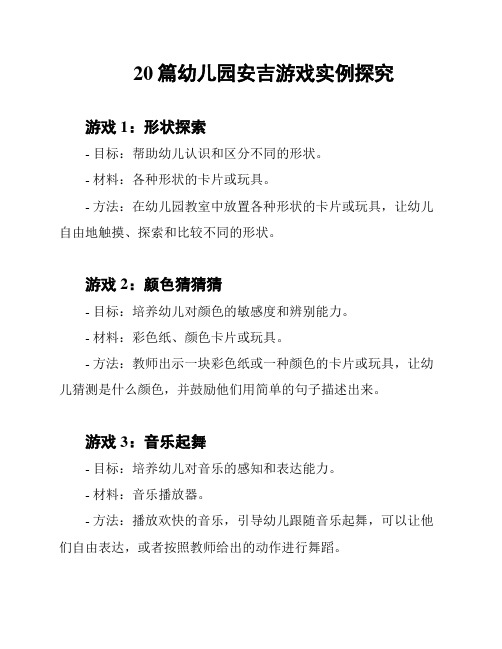 20 篇幼儿园安吉游戏实例探究

游戏 1：形状探索

- 目标：帮助幼儿认识和区分不同的形状。

- 材料：各种形状的卡片或玩具。

- 方法：在幼儿园教室中放置各种形状的卡片或玩具，让幼儿自由地触摸、探索和比较不同的形状。

游戏 2：颜色猜猜猜

- 目标：培养幼儿对颜色的敏感度和辨别能力。

- 材料：彩色纸、颜色卡片或玩具。

- 方法：教师出示一块彩色纸或一种颜色的卡片或玩具，让幼儿猜测是什么颜色，并鼓励他们用简单的句子描述出来。

游戏 3：音乐起舞

- 目标：培养幼儿对音乐的感知和表达能力。

- 材料：音乐播放器。

- 方法：播放欢快的音乐，引导幼儿跟随音乐起舞，可以让他们自由表达，或者按照教师给出的动作进行舞蹈。